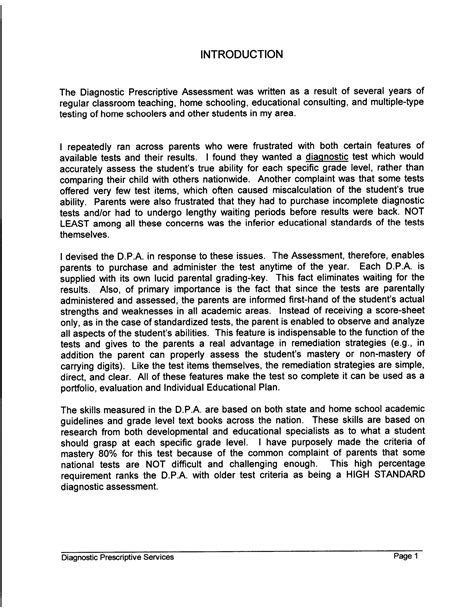 INTRODUCTION

The Diagnostic Prescriptive Assessment was written as a result of several years of regular classroom teaching, home schooling, educational consulting, and multiple-type testing of home schoolers and other students in my area.

I repeatedly ran across parents who were frustrated with both certain features of available tests and their results. I found they wanted a diagnostic test which would accurately assess the student's true ability for each specific grade level, rather than comparing their child with others nationwide. Another complaint was that some tests offered very few test items, which often caused miscalculation of the student's true ability. Parents were also frustrated that they had to purchase incomplete diagnostic tests and/or had to undergo lengthy waiting periods before results were back. NOT LEAST among all these concerns was the inferior educational standards of the tests themselves.

I devised the D.P.A. in response to these issues. The Assessment, therefore, enables parents to purchase and administer the test anytime of the year. Each D.P.A. is supplied with its own lucid parental grading-key. This fact eliminates waiting for the results. Also, of primary importance is the fact that since the tests are parentally administered and assessed, the parents are informed first-hand of the student's actual strengths and weaknesses in all academic areas. Instead of receiving a score-sheet only, as in the case of standardized tests, the parent is enabled to observe and analyze all aspects of the student's abilities. This feature is indispensable to the function of the tests and gives to the parents a real advantage in remediation strategies (e.g., in addition the parent can properly assess the student's mastery or non-mastery of carrying digits). Like the test items themselves, the remediation strategies are simple, direct, and clear. All of these features make the test so complete it can be used as a portfolio, evaluation and Individual Educational Plan.

The skills measured in the D.P.A. are based on both state and home school academic guidelines and grade level text books across the nation. These skills are based on research from both developmental and educational specialists as to what a student should grasp at each specific grade level. I have purposely made the criteria of mastery 80% for this test because of the common complaint of parents that some national tests are NOT difficult and challenging enough. This high percentage requirement ranks the D.P.A. with older test criteria as being a HIGH STANDARD diagnostic assessment.

Diagnostic Prescriptive Services
Page 1